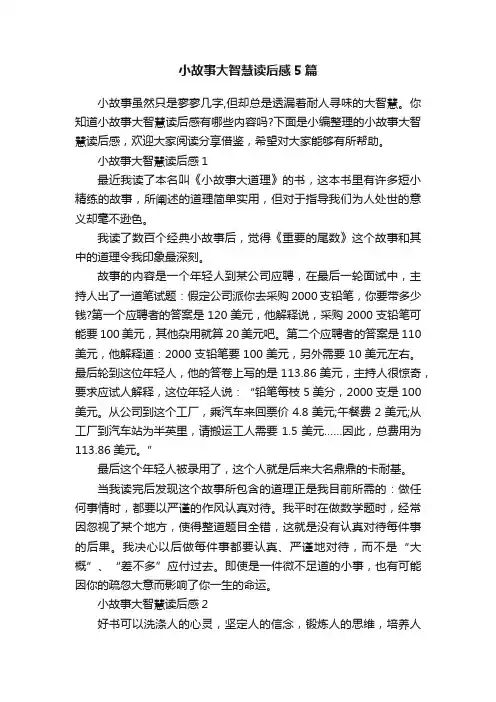 小故事大智慧读后感5篇

小故事虽然只是寥寥几字,但却总是透漏着耐人寻味的大智慧。你知道小故事大智慧读后感有哪些内容吗?下面是小编整理的小故事大智慧读后感，欢迎大家阅读分享借鉴，希望对大家能够有所帮助。

小故事大智慧读后感1

最近我读了本名叫《小故事大道理》的书，这本书里有许多短小精练的故事，所阐述的道理简单实用，但对于指导我们为人处世的意义却毫不逊色。

我读了数百个经典小故事后，觉得《重要的尾数》这个故事和其中的道理令我印象最深刻。

故事的内容是一个年轻人到某公司应聘，在最后一轮面试中，主持人出了一道笔试题：假定公司派你去采购2000支铅笔，你要带多少钱?第一个应聘者的答案是120美元，他解释说，采购2000支铅笔可能要100美元，其他杂用就算20美元吧。第二个应聘者的答案是110美元，他解释道：2000支铅笔要100美元，另外需要10美元左右。最后轮到这位年轻人，他的答卷上写的是113.86美元，主持人很惊奇，要求应试人解释，这位年轻人说：“铅笔每枝5美分，2000支是100美元。从公司到这个工厂，乘汽车来回票价4.8美元;午餐费2美元;从工厂到汽车站为半英里，请搬运工人需要1.5美元……因此，总费用为113.86美元。”

最后这个年轻人被录用了，这个人就是后来大名鼎鼎的卡耐基。

当我读完后发现这个故事所包含的道理正是我目前所需的：做任何事情时，都要以严谨的作风认真对待。我平时在做数学题时，经常因忽视了某个地方，使得整道题目全错，这就是没有认真对待每件事的后果。我决心以后做每件事都要认真、严谨地对待，而不是“大概”、“差不多”应付过去。即使是一件微不足道的小事，也有可能因你的疏忽大意而影响了你一生的命运。

小故事大智慧读后感2

好书可以洗涤人的心灵，坚定人的信念，锻炼人的思维，培养人